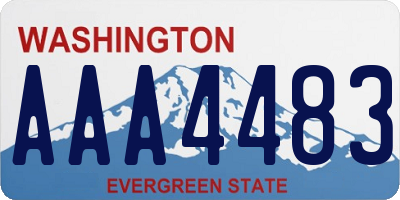 WASHINGTON
AAA4483
EVERGREEN STATE